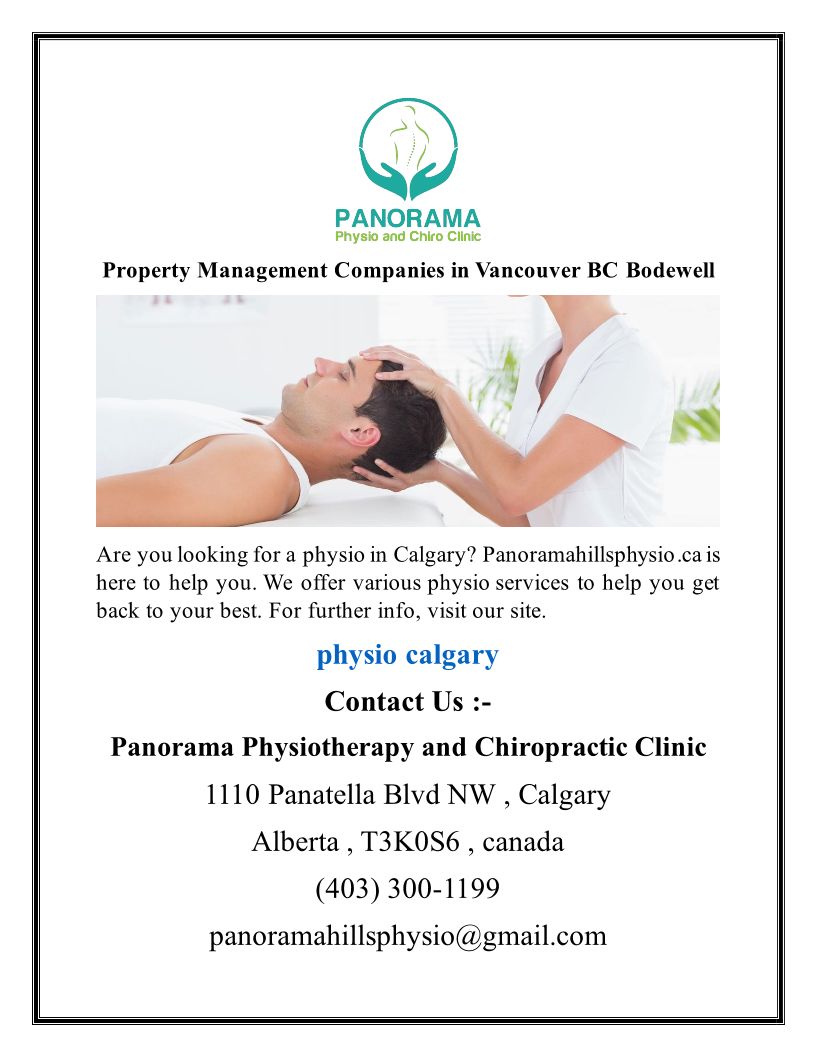 PANORAMA
Physio and Chiro Clinic

Property Management Companies in Vancouver BC Bodewell

Are you looking for a physio in Calgary? Panoramahillsphysio.ca is here to help you. We offer various physio services to help you get back to your best. For further info, visit our site.

physio calgary

Contact Us :-

Panorama Physiotherapy and Chiropractic Clinic

1110 Panatella Blvd NW , Calgary

Alberta , T3K0S6 , canada

(403) 300-1199

panoramahillsphysio@gmail.com